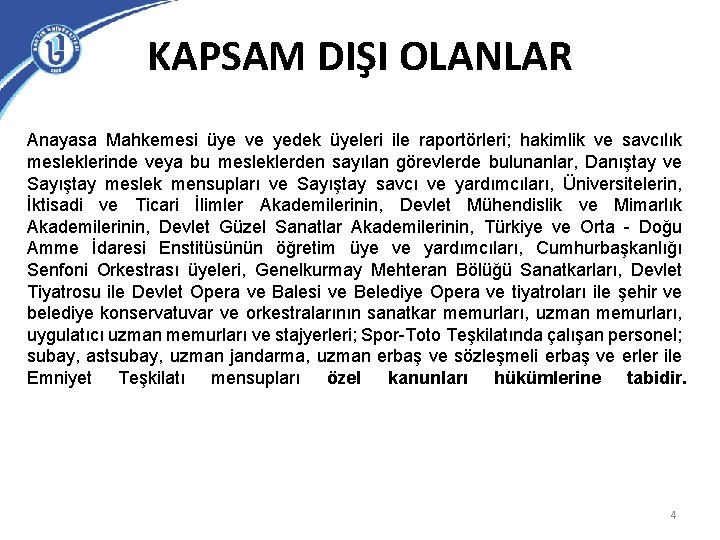 BARTIN ÜNİVERSİTESİ

KAPSAM DIŞI OLANLAR

Anayasa Mahkemesi üye ve yedek üyeleri ile raportörleri; hakimlik ve savcılık mesleklerinde veya bu mesleklerden sayılan görevlerde bulunanlar, Danıştay ve Sayıştay meslek mensupları ve Sayıştay savcı ve yardımcıları, Üniversitelerin, İktisadi ve Ticari İlimler Akademilerinin, Devlet Mühendislik ve Mimarlık Akademilerinin, Devlet Güzel Sanatlar Akademilerinin, Türkiye ve Orta - Doğu Amme İdaresi Enstitüsünün öğretim üye ve yardımcıları, Cumhurbaşkanlığı Senfoni Orkestrası üyeleri, Genelkurmay Mehteran Bölüğü Sanatkarları, Devlet Tiyatrosu ile Devlet Opera ve Balesi ve Belediye Opera ve tiyatroları ile şehir ve belediye konservatuvar ve orkestralarının sanatkar memurları, uzman memurları, uygulatıcı uzman memurları ve stajyerleri; Spor-Toto Teşkilatında çalışan personel; subay, astsubay, uzman jandarma, uzman erbaş ve sözleşmeli erbaş ve erler ile Emniyet Teşkilatı mensupları özel kanunları hükümlerine tabidir.

4